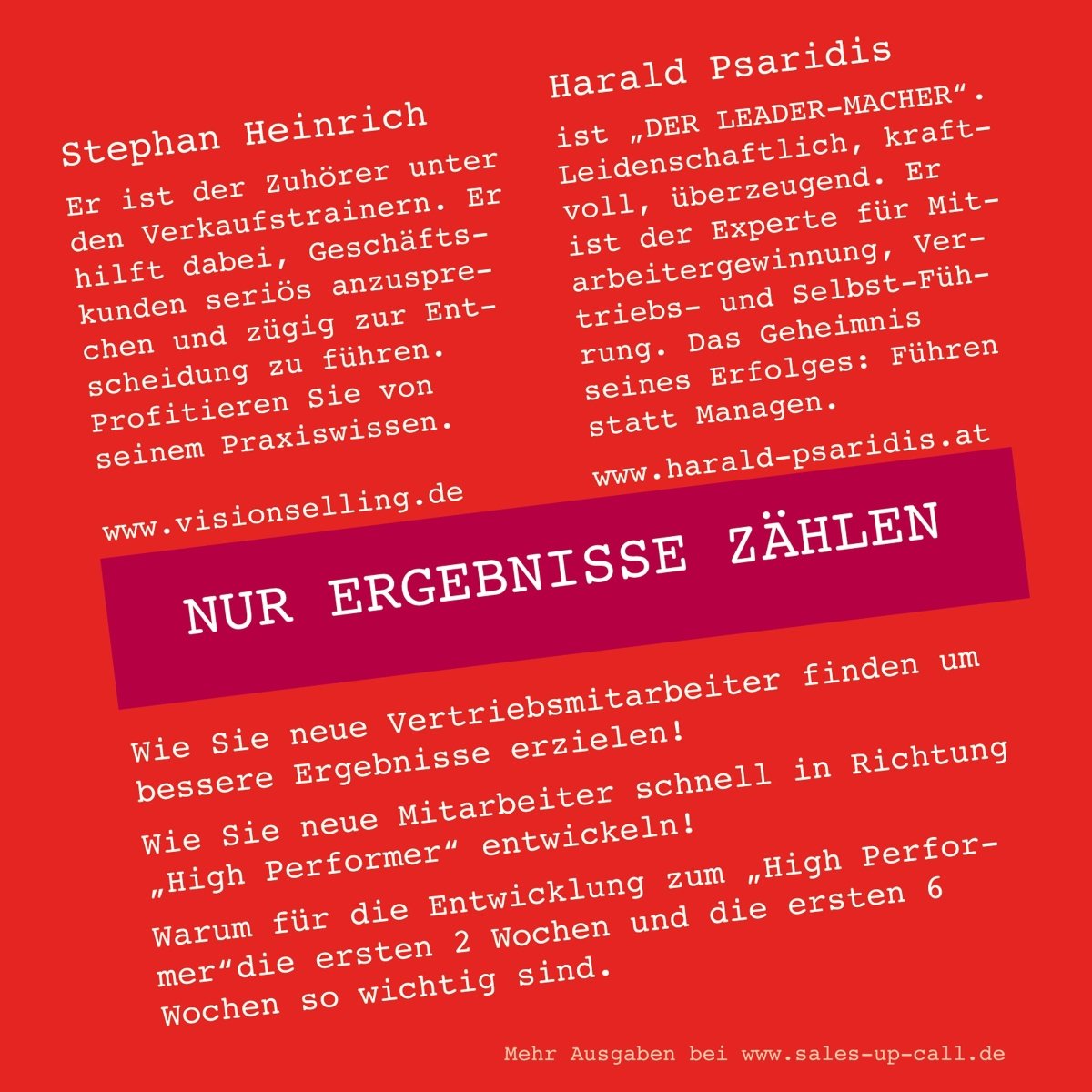 Stephan Heinrich

Er ist der Zuhörer unter den Verkaufstrainern. Er hilft dabei, Geschäftskunden seriös anzusprechen und zügig zur Entscheidung zu führen. Profitieren Sie von seinem Praxiswissen.

www.visionselling.de

Harald Psaridis

ist „DER LEADER-MACHER“. Leidenschaftlich, kraftvoll, überzeugend. Er ist der Experte für Mitarbeitergewinnung, Vertriebs- und Selbst-Führung. Das Geheimnis seines Erfolges: Führen statt Managen.

www.harald-psaridis.at

NUR ERGEBNISSE ZÄHLEN

Wie Sie neue Vertriebsmitarbeiter finden um bessere Ergebnisse erzielen!

Wie Sie neue Mitarbeiter schnell in Richtung „High Performer“ entwickeln!

Warum für die Entwicklung zum „High Performer“die ersten 2 Wochen und die ersten 6 Wochen so wichtig sind.

Mehr Ausgaben bei www.sales-up-call.de